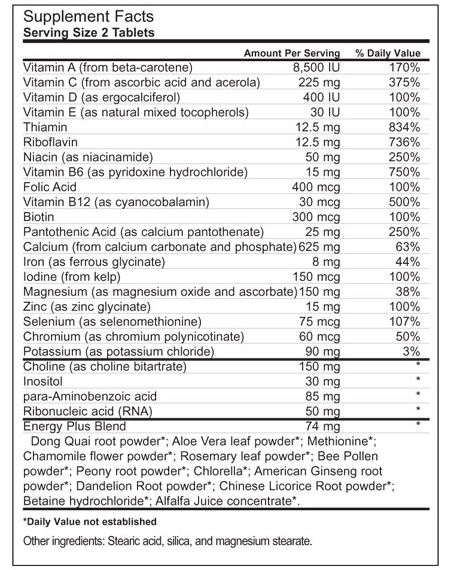 Supplement Facts
Serving Size 2 Tablets

| | Amount Per Serving | % Daily Value |
|---|---|---|
| Vitamin A (from beta-carotene) | 8,500 IU | 170% |
| Vitamin C (from ascorbic acid and acerola) | 225 mg | 375% |
| Vitamin D (as ergocalciferol) | 400 IU | 100% |
| Vitamin E (as natural mixed tocopherols) | 30 IU | 100% |
| Thiamin | 12.5 mg | 834% |
| Riboflavin | 12.5 mg | 736% |
| Niacin (as niacinamide) | 50 mg | 250% |
| Vitamin B6 (as pyridoxine hydrochloride) | 15 mg | 750% |
| Folic Acid | 400 mcg | 100% |
| Vitamin B12 (as cyanocobalamin) | 30 mcg | 500% |
| Biotin | 300 mcg | 100% |
| Pantothenic Acid (as calcium pantothenate) | 25 mg | 250% |
| Calcium (from calcium carbonate and phosphate) | 625 mg | 63% |
| Iron (as ferrous glycinate) | 8 mg | 44% |
| Iodine (from kelp) | 150 mcg | 100% |
| Magnesium (as magnesium oxide and ascorbate) | 150 mg | 38% |
| Zinc (as zinc glycinate) | 15 mg | 100% |
| Selenium (as selenomethionine) | 75 mcg | 107% |
| Chromium (as chromium polynicotinate) | 60 mcg | 50% |
| Potassium (as potassium chloride) | 90 mg | 3% |
| Choline (as choline bitartrate) | 150 mg | * |
| Inositol | 30 mg | * |
| para-Aminobenzoic acid | 85 mg | * |
| Ribonucleic acid (RNA) | 50 mg | * |
| Energy Plus Blend | 74 mg | * |

Dong Quai root powder*; Aloe Vera leaf powder*; Methionine*; Chamomile flower powder*; Rosemary leaf powder*; Bee Pollen powder*; Peony root powder*; Chlorella*; American Ginseng root powder*; Dandelion Root powder*; Chinese Licorice Root powder*; Betaine hydrochloride*; Alfalfa Juice concentrate*.

*Daily Value not established

Other ingredients: Stearic acid, silica, and magnesium stearate.